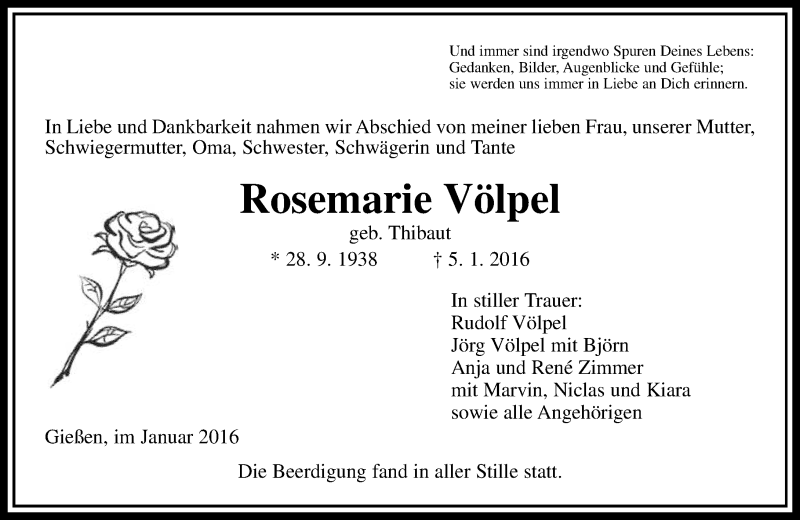 Und immer sind irgendwo Spuren Deines Lebens:
Gedanken, Bilder, Augenblicke und Gefühle;
sie werden uns immer in Liebe an Dich erinnern.

In Liebe und Dankbarkeit nahmen wir Abschied von meiner lieben Frau, unserer Mutter, Schwiegermutter, Oma, Schwester, Schwägerin und Tante

Rosemarie Völpel

geb. Thibaut

* 28. 9. 1938 † 5. 1. 2016

In stiller Trauer:
Rudolf Völpel
Jörg Völpel mit Björn
Anja und René Zimmer
mit Marvin, Niclas und Kiara
sowie alle Angehörigen

Gießen, im Januar 2016

Die Beerdigung fand in aller Stille statt.